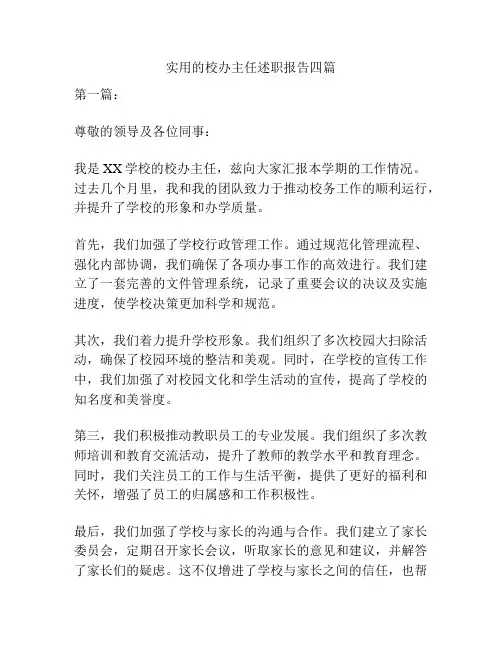 实用的校办主任述职报告四篇

第一篇：

尊敬的领导及各位同事：

我是XX学校的校办主任，兹向大家汇报本学期的工作情况。过去几个月里，我和我的团队致力于推动校务工作的顺利运行，并提升了学校的形象和办学质量。

首先，我们加强了学校行政管理工作。通过规范化管理流程、强化内部协调，我们确保了各项办事工作的高效进行。我们建立了一套完善的文件管理系统，记录了重要会议的决议及实施进度，使学校决策更加科学和规范。

其次，我们着力提升学校形象。我们组织了多次校园大扫除活动，确保了校园环境的整洁和美观。同时，在学校的宣传工作中，我们加强了对校园文化和学生活动的宣传，提高了学校的知名度和美誉度。

第三，我们积极推动教职员工的专业发展。我们组织了多次教师培训和教育交流活动，提升了教师的教学水平和教育理念。同时，我们关注员工的工作与生活平衡，提供了更好的福利和关怀，增强了员工的归属感和工作积极性。

最后，我们加强了学校与家长的沟通与合作。我们建立了家长委员会，定期召开家长会议，听取家长的意见和建议，并解答了家长们的疑虑。这不仅增进了学校与家长之间的信任，也帮